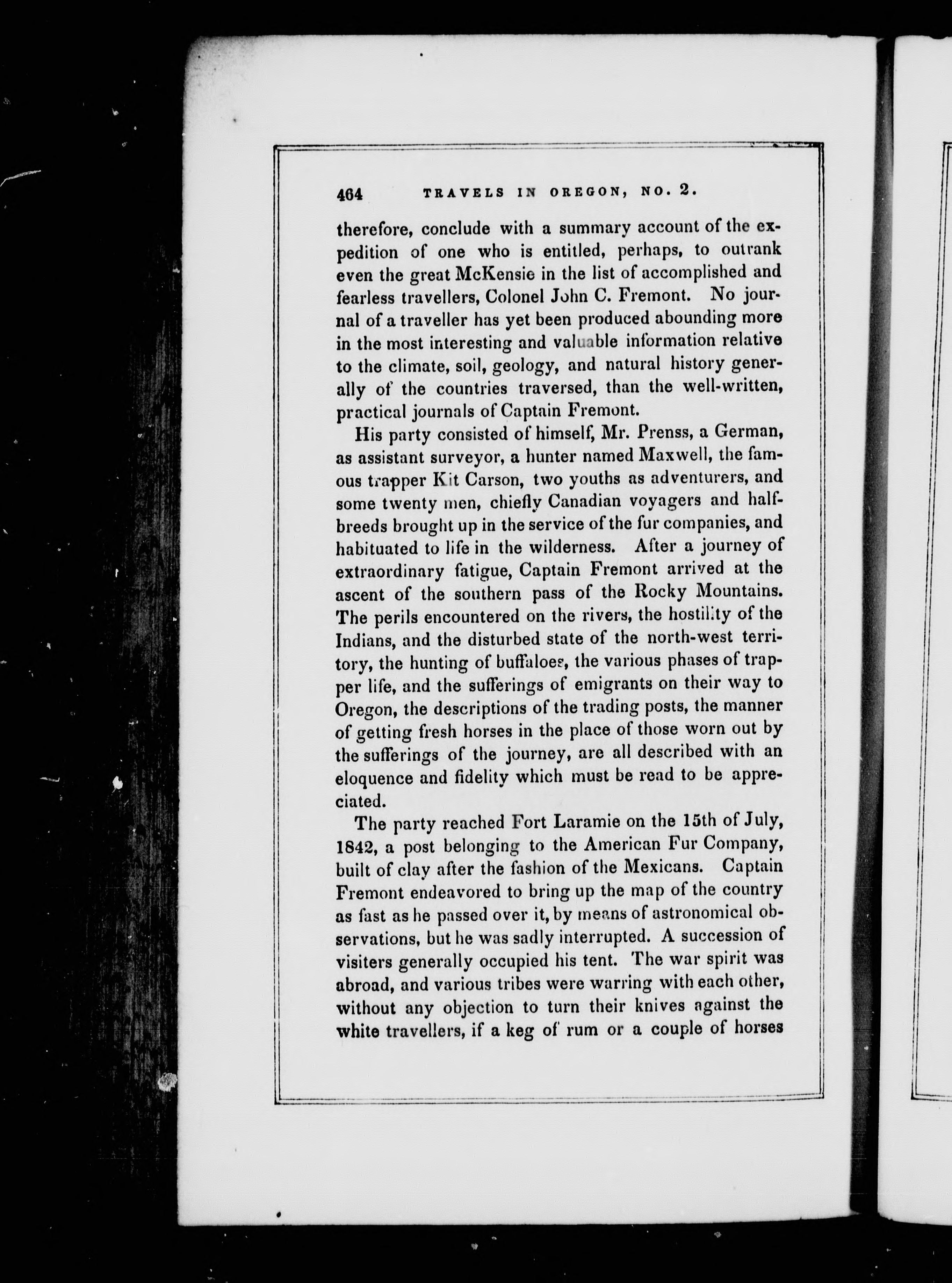 464 TRAVELS IN OREGON, NO. 2.

therefore, conclude with a summary account of the expedition of one who is entitled, perhaps, to outrank even the great McKensie in the list of accomplished and fearless travellers, Colonel John C. Fremont. No journal of a traveller has yet been produced abounding more in the most interesting and valuable information relative to the climate, soil, geology, and natural history generally of the countries traversed, than the well-written, practical journals of Captain Fremont.

His party consisted of himself, Mr. Prenss, a German, as assistant surveyor, a hunter named Maxwell, the famous trapper Kit Carson, two youths as adventurers, and some twenty men, chiefly Canadian voyagers and half-breeds brought up in the service of the fur companies, and habituated to life in the wilderness. After a journey of extraordinary fatigue, Captain Fremont arrived at the ascent of the southern pass of the Rocky Mountains. The perils encountered on the rivers, the hostility of the Indians, and the disturbed state of the north-west territory, the hunting of buffaloes, the various phases of trapper life, and the sufferings of emigrants on their way to Oregon, the descriptions of the trading posts, the manner of getting fresh horses in the place of those worn out by the sufferings of the journey, are all described with an eloquence and fidelity which must be read to be appreciated.

The party reached Fort Laramie on the 15th of July, 1842, a post belonging to the American Fur Company, built of clay after the fashion of the Mexicans. Captain Fremont endeavored to bring up the map of the country as fast as he passed over it, by means of astronomical observations, but he was sadly interrupted. A succession of visiters generally occupied his tent. The war spirit was abroad, and various tribes were warring with each other, without any objection to turn their knives against the white travellers, if a keg of rum or a couple of horses